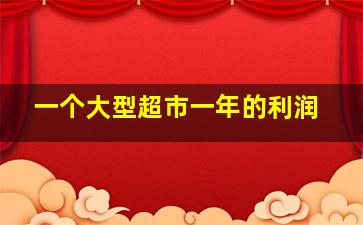 一个大型超市一年的利润